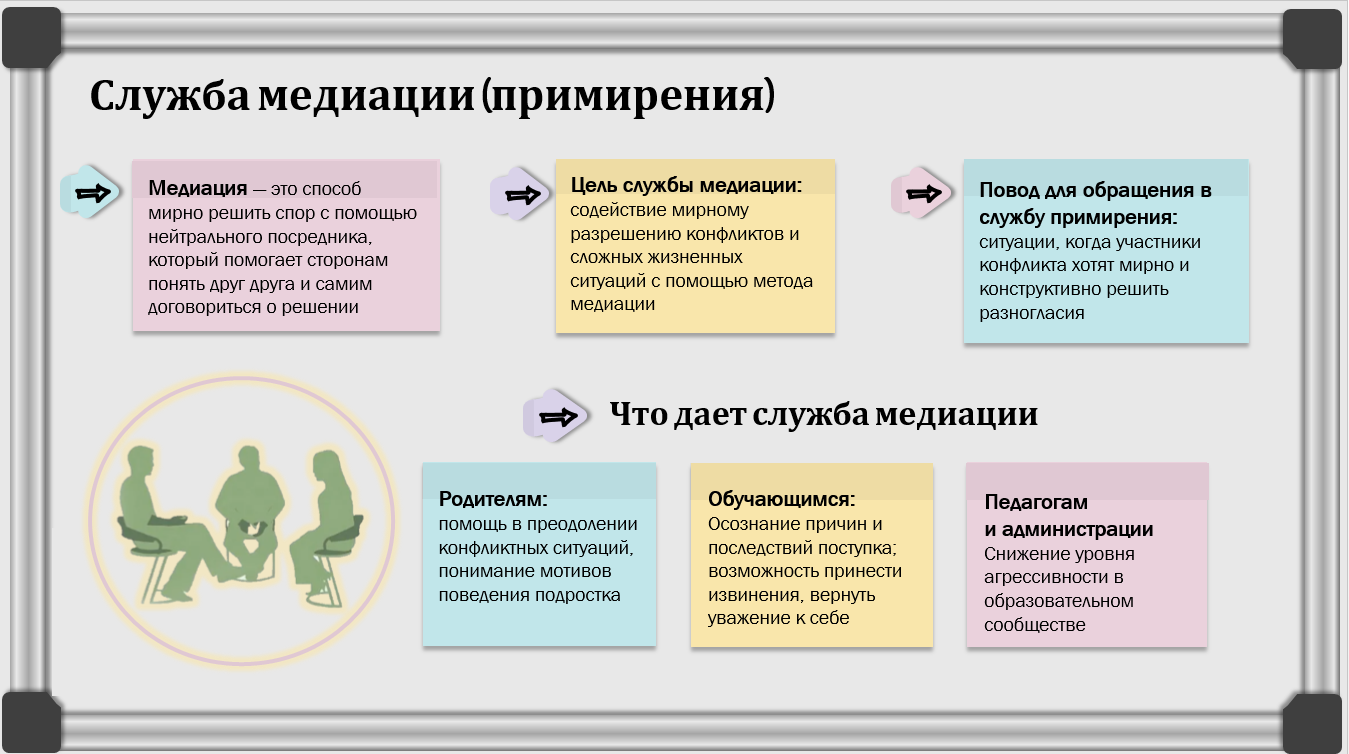 Служба медиации (примирения)

Медиация — это способ мирно решить спор с помощью нейтрального посредника, который помогает сторонам понять друг друга и самим договориться о решении

Цель службы медиации: содействие мирному разрешению конфликтов и сложных жизненных ситуаций с помощью метода медиации

Повод для обращения в службу примирения: ситуации, когда участники конфликта хотят мирно и конструктивно решить разногласия

Что дает служба медиации

Родителям: помощь в преодолении конфликтных ситуаций, понимание мотивов поведения подростка

Обучающимся: Осознание причин и последствий поступка; возможность принести извинения, вернуть уважение к себе

Педагогам и администрации Снижение уровня агрессивности в образовательном сообществе